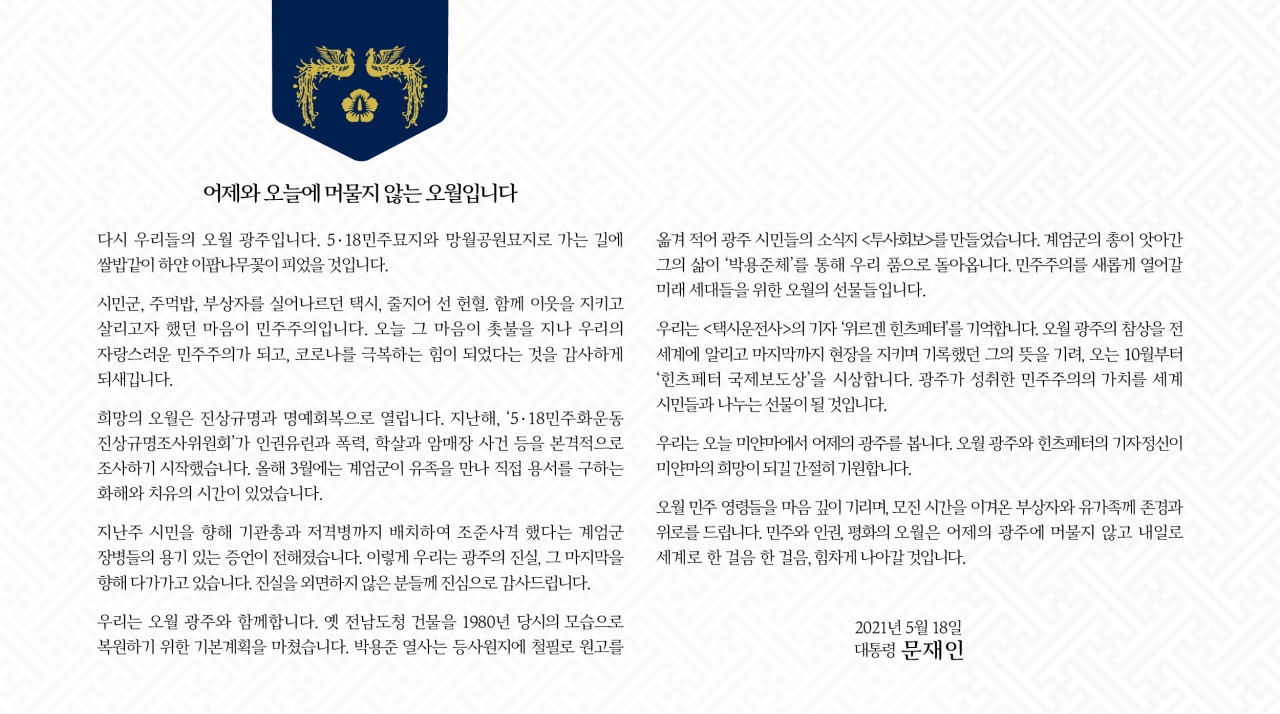 어제와 오늘에 머물지 않는 오월입니다

다시 우리들의 오월 광주입니다. 5·18민주묘지와 망월공원묘지로 가는 길에 쌀밥같이 하얀 이팝나무꽃이 피었을 것입니다.

시민군, 주먹밥, 부상자를 실어나르던 택시, 줄지어 선 헌혈. 함께 이웃을 지키고 살리고자 했던 마음이 민주주의입니다. 오늘 그 마음이 촛불을 지나 우리의 자랑스러운 민주주의가 되고, 코로나를 극복하는 힘이 되었다는 것을 감사하게 되새깁니다.

희망의 오월은 진상규명과 명예회복으로 열립니다. 지난해, '5·18민주화운동 진상규명조사위원회'가 인권유린과 폭력, 학살과 암매장 사건 등을 본격적으로 조사하기 시작했습니다. 올해 3월에는 계엄군이 유족을 만나 직접 용서를 구하는 화해와 치유의 시간이 있었습니다.

지난주 시민을 향해 기관총과 저격병까지 배치하여 조준사격 했다는 계엄군 장병들의 용기 있는 증언이 전해졌습니다. 이렇게 우리는 광주의 진실, 그 마지막을 향해 다가가고 있습니다. 진실을 외면하지 않은 분들께 진심으로 감사드립니다.

우리는 오월 광주와 함께합니다. 옛 전남도청 건물을 1980년 당시의 모습으로 복원하기 위한 기본계획을 마쳤습니다. 박용준 열사는 등사원지에 철필로 원고를 옮겨 적어 광주 시민들의 소식지 <투사회보>를 만들었습니다. 계엄군의 총이 앗아간 그의 삶이 '박용준체'를 통해 우리 품으로 돌아옵니다. 민주주의를 새롭게 열어갈 미래 세대들을 위한 오월의 선물들입니다.

우리는 <택시운전사>의 기자 '위르겐 힌츠페터'를 기억합니다. 오월 광주의 참상을 전 세계에 알리고 마지막까지 현장을 지키며 기록했던 그의 뜻을 기려, 오는 10월부터 '힌츠페터 국제보도상'을 시상합니다. 광주가 성취한 민주주의의 가치를 세계 시민들과 나누는 선물이 될 것입니다.

우리는 오늘 미얀마에서 어제의 광주를 봅니다. 오월 광주와 힌츠페터의 기자정신이 미얀마의 희망이 되길 간절히 기원합니다.

오월 민주 영령들을 마음 깊이 기리며, 모진 시간을 이겨온 부상자와 유가족께 존경과 위로를 드립니다. 민주와 인권, 평화의 오월은 어제의 광주에 머물지 않고 내일로 세계로 한 걸음 한 걸음, 힘차게 나아갈 것입니다.

2021년 5월 18일
대통령 문재인